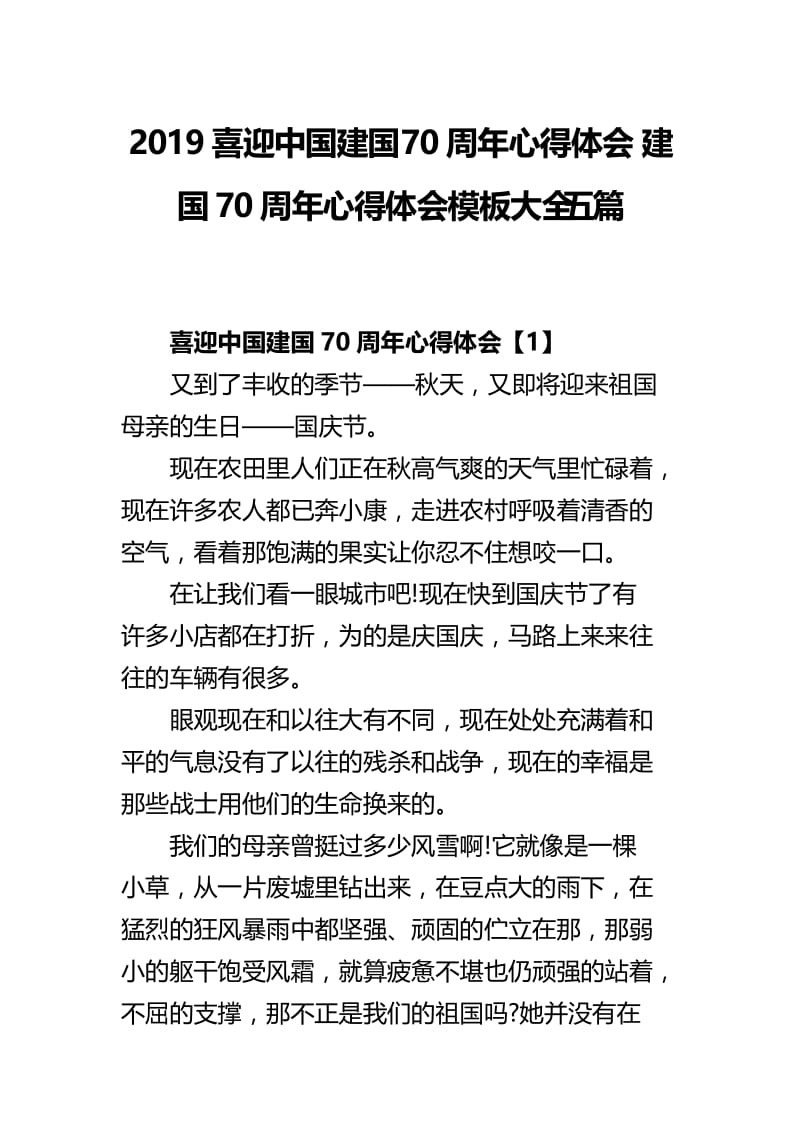 2019 喜迎中国建国70 周年心得体会 建国 70 周年心得体会模板大全五篇

喜迎中国建国 70 周年心得体会【1】

又到了丰收的季节——秋天，又即将迎来祖国母亲的生日——国庆节。

现在农田里人们正在秋高气爽的天气里忙碌着，现在许多农人都已奔小康，走进农村呼吸着清香的空气，看着那饱满的果实让你忍不住想咬一口。

在让我们看一眼城市吧!现在快到国庆节了有许多小店都在打折，为的是庆国庆，马路上来来往往的车辆有很多。

眼观现在和以往大有不同，现在处处充满着和平的气息没有了以往的残杀和战争，现在的幸福是那些战士用他们的生命换来的。

我们的母亲曾挺过多少风雪啊!它就像是一棵小草，从一片废墟里钻出来，在豆点大的雨下，在猛烈的狂风暴雨中都坚强、顽固的伫立在那，那弱小的躯干饱受风霜，就算疲惫不堪也仍顽强的站着，不屈的支撑，那不正是我们的祖国吗?她并没有在